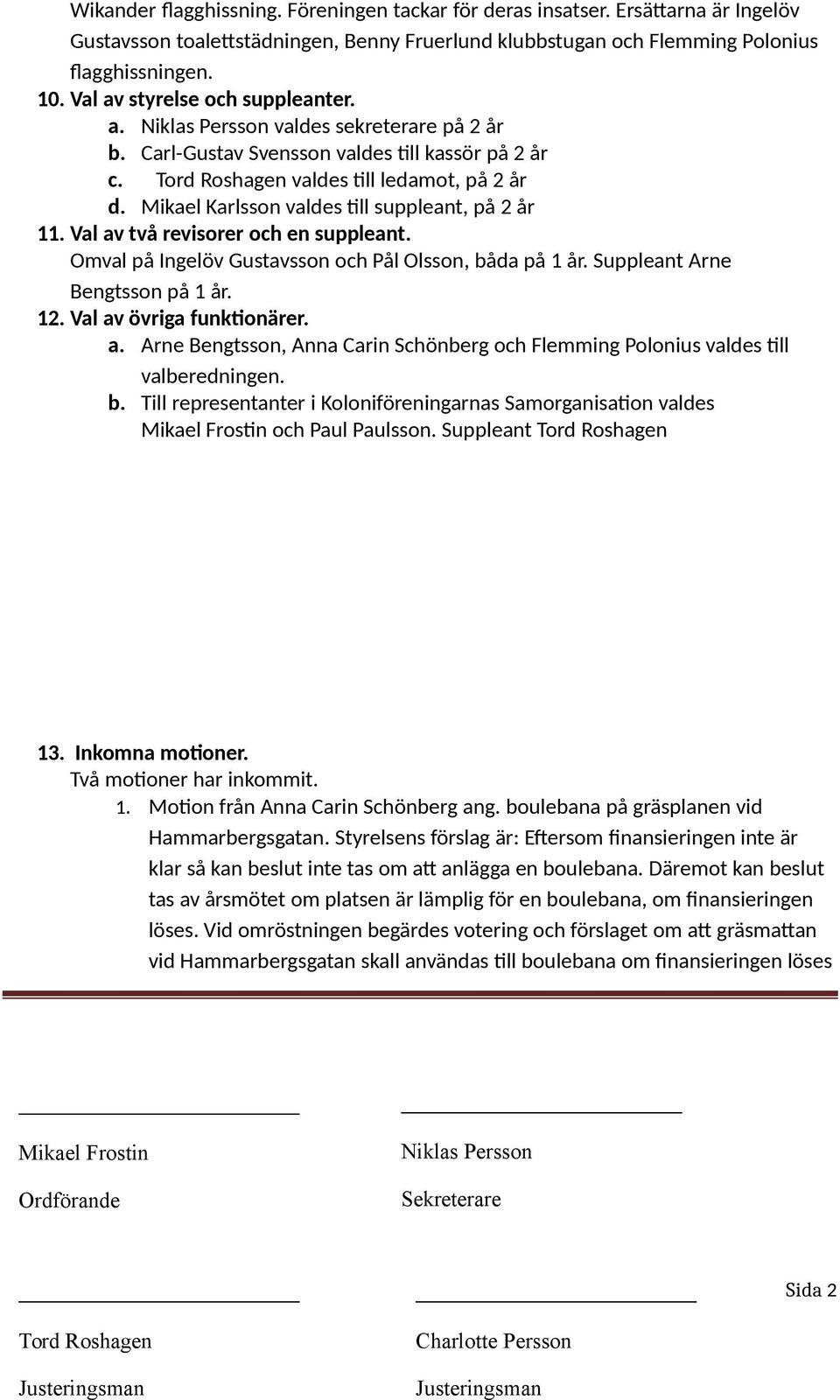 Wikander flagghissning. Föreningen tackar för deras insatser. Ersättarna är Ingelöv Gustavsson toalettstädningen, Benny Fruerlund klubbstugan och Flemming Polonius flagghissningen.

10. Val av styrelse och suppleanter.

a. Niklas Persson valdes sekreterare på 2 år
b. Carl-Gustav Svensson valdes till kassör på 2 år
c. Tord Roshagen valdes till ledamot, på 2 år
d. Mikael Karlsson valdes till suppleant, på 2 år

11. Val av två revisorer och en suppleant.

Omval på Ingelöv Gustavsson och Pål Olsson, båda på 1 år. Suppleant Arne Bengtsson på 1 år.

12. Val av övriga funktionärer.

a. Arne Bengtsson, Anna Carin Schönberg och Flemming Polonius valdes till valberedningen.
b. Till representanter i Koloniföreningarnas Samorganisation valdes Mikael Frostin och Paul Paulsson. Suppleant Tord Roshagen

13. Inkomna motioner.

Två motioner har inkommit.

1. Motion från Anna Carin Schönberg ang. boulebana på gräsplanen vid Hammarbergsgatan. Styrelsens förslag är: Eftersom finansieringen inte är klar så kan beslut inte tas om att anlägga en boulebana. Däremot kan beslut tas av årsmötet om platsen är lämplig för en boulebana, om finansieringen löses. Vid omröstningen begärdes votering och förslaget om att gräsmattan vid Hammarbergsgatan skall användas till boulebana om finansieringen löses

Mikael Frostin
Ordförande

Niklas Persson
Sekreterare

Sida 2

Tord Roshagen
Justeringsman

Charlotte Persson
Justeringsman